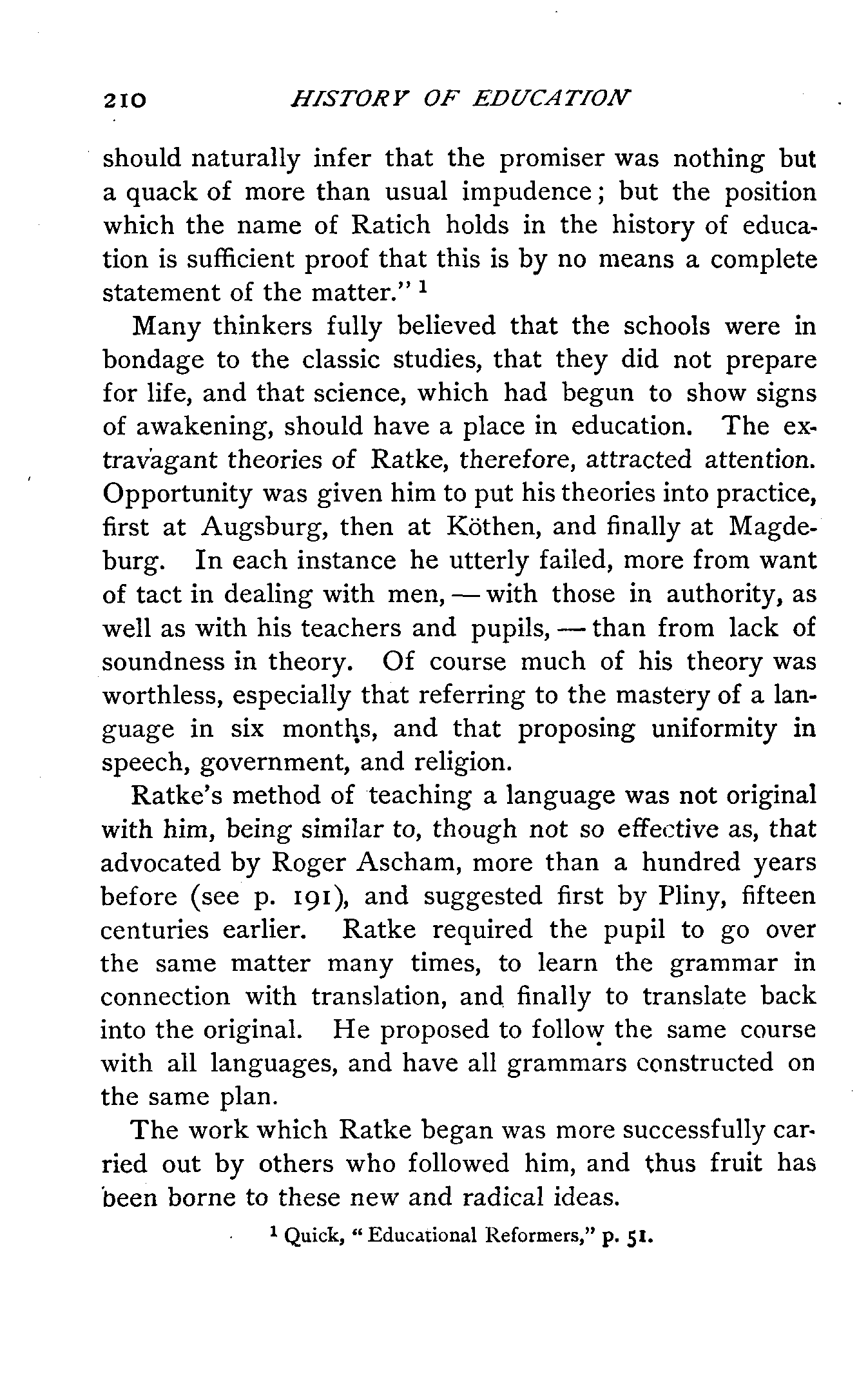 210 HISTORY OF EDUCATION

should naturally infer that the promiser was nothing but a quack of more than usual impudence; but the position which the name of Ratich holds in the history of education is sufficient proof that this is by no means a complete statement of the matter." $^1$

Many thinkers fully believed that the schools were in bondage to the classic studies, that they did not prepare for life, and that science, which had begun to show signs of awakening, should have a place in education. The extravagant theories of Ratke, therefore, attracted attention. Opportunity was given him to put his theories into practice, first at Augsburg, then at Köthen, and finally at Magdeburg. In each instance he utterly failed, more from want of tact in dealing with men, — with those in authority, as well as with his teachers and pupils, — than from lack of soundness in theory. Of course much of his theory was worthless, especially that referring to the mastery of a language in six months, and that proposing uniformity in speech, government, and religion.

Ratke's method of teaching a language was not original with him, being similar to, though not so effective as, that advocated by Roger Ascham, more than a hundred years before (see p. 191), and suggested first by Pliny, fifteen centuries earlier. Ratke required the pupil to go over the same matter many times, to learn the grammar in connection with translation, and finally to translate back into the original. He proposed to follow the same course with all languages, and have all grammars constructed on the same plan.

The work which Ratke began was more successfully carried out by others who followed him, and thus fruit has been borne to these new and radical ideas.

$^1$ Quick, "Educational Reformers," p. 51.